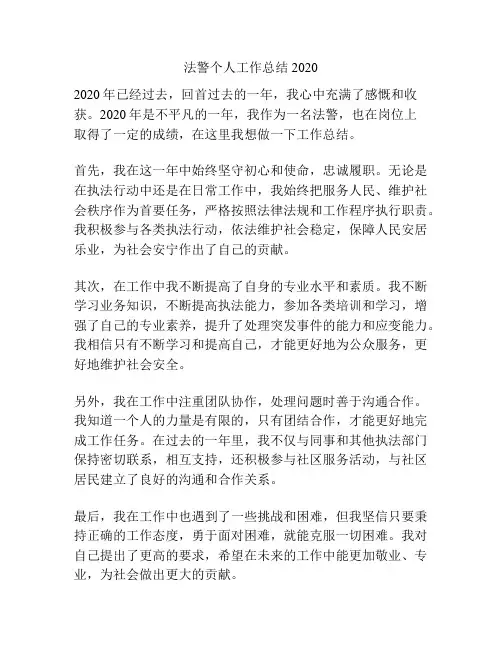 法警个人工作总结 2020

2020 年已经过去，回首过去的一年，我心中充满了感慨和收获。2020 年是不平凡的一年，我作为一名法警，也在岗位上取得了一定的成绩，在这里我想做一下工作总结。

首先，我在这一年中始终坚守初心和使命，忠诚履职。无论是在执法行动中还是在日常工作中，我始终把服务人民、维护社会秩序作为首要任务，严格按照法律法规和工作程序执行职责。我积极参与各类执法行动，依法维护社会稳定，保障人民安居乐业，为社会安宁作出了自己的贡献。

其次，在工作中我不断提高了自身的专业水平和素质。我不断学习业务知识，不断提高执法能力，参加各类培训和学习，增强了自己的专业素养，提升了处理突发事件的能力和应变能力。我相信只有不断学习和提高自己，才能更好地为公众服务，更好地维护社会安全。

另外，我在工作中注重团队协作，处理问题时善于沟通合作。我知道一个人的力量是有限的，只有团结合作，才能更好地完成工作任务。在过去的一年里，我不仅与同事和其他执法部门保持密切联系，相互支持，还积极参与社区服务活动，与社区居民建立了良好的沟通和合作关系。

最后，我在工作中也遇到了一些挑战和困难，但我坚信只要秉持正确的工作态度，勇于面对困难，就能克服一切困难。我对自己提出了更高的要求，希望在未来的工作中能更加敬业、专业，为社会做出更大的贡献。